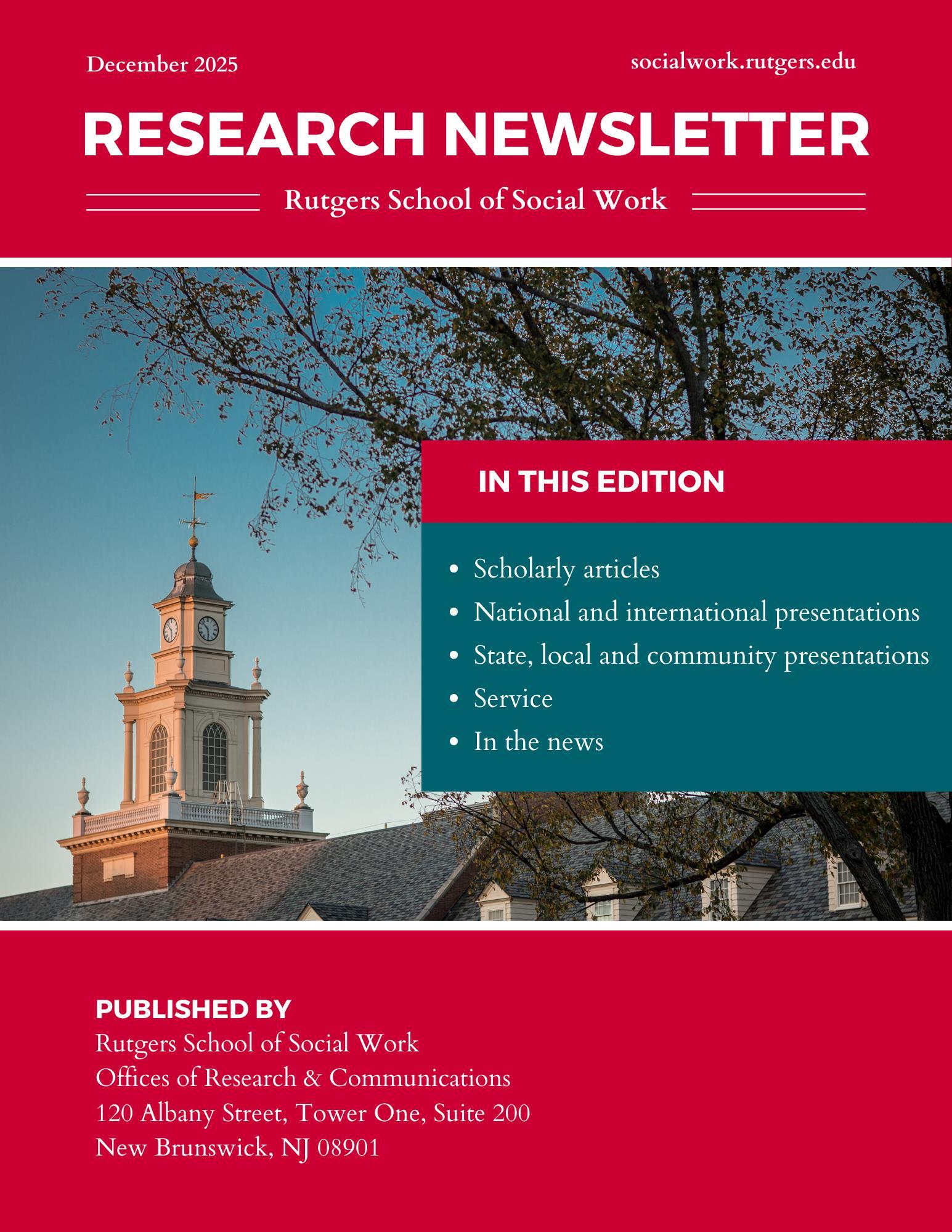 December 2025

socialwork.rutgers.edu

RESEARCH NEWSLETTER

Rutgers School of Social Work

IN THIS EDITION

• Scholarly articles
• National and international presentations
• State, local and community presentations
• Service
• In the news

PUBLISHED BY
Rutgers School of Social Work
Offices of Research & Communications
120 Albany Street, Tower One, Suite 200
New Brunswick, NJ 08901